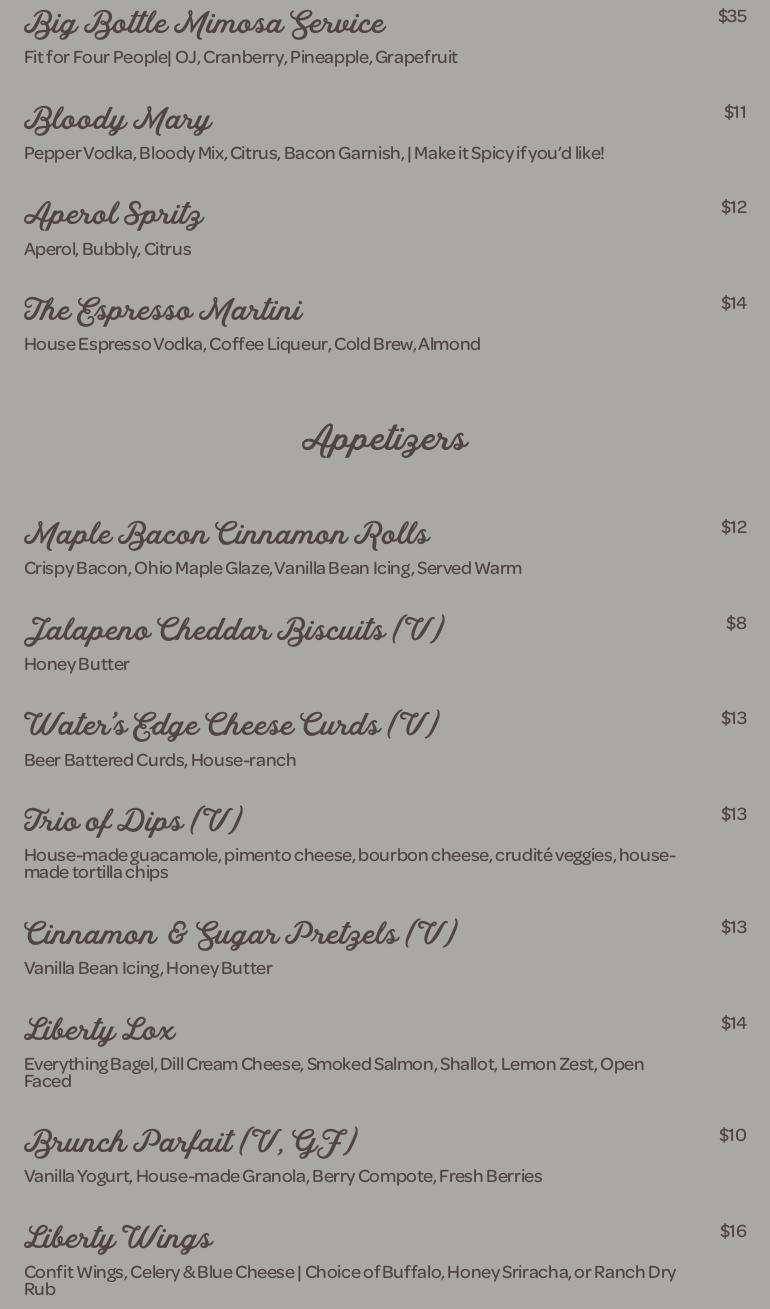 Big Bottle Mimosa Service
$35
Fit for Four People| OJ, Cranberry, Pineapple, Grapefruit

Bloody Mary
$11
Pepper Vodka, Bloody Mix, Citrus, Bacon Garnish, | Make it Spicy if you'd like!

Aperol Spritz
$12
Aperol, Bubbly, Citrus

The Espresso Martini
$14
House Espresso Vodka, Coffee Liqueur, Cold Brew, Almond

Appetizers

Maple Bacon Cinnamon Rolls
$12
Crispy Bacon, Ohio Maple Glaze, Vanilla Bean Icing, Served Warm

Jalapeno Cheddar Biscuits (V)
$8
Honey Butter

Water's Edge Cheese Curds (V)
$13
Beer Battered Curds, House-ranch

Trio of Dips (V)
$13
House-made guacamole, pimento cheese, bourbon cheese, crudité veggies, house-made tortilla chips

Cinnamon & Sugar Pretzels (V)
$13
Vanilla Bean Icing, Honey Butter

Liberty Lox
$14
Everything Bagel, Dill Cream Cheese, Smoked Salmon, Shallot, Lemon Zest, Open Faced

Brunch Parfait (V, GF)
$10
Vanilla Yogurt, House-made Granola, Berry Compote, Fresh Berries

Liberty Wings
$16
Confit Wings, Celery & Blue Cheese | Choice of Buffalo, Honey Sriracha, or Ranch Dry Rub